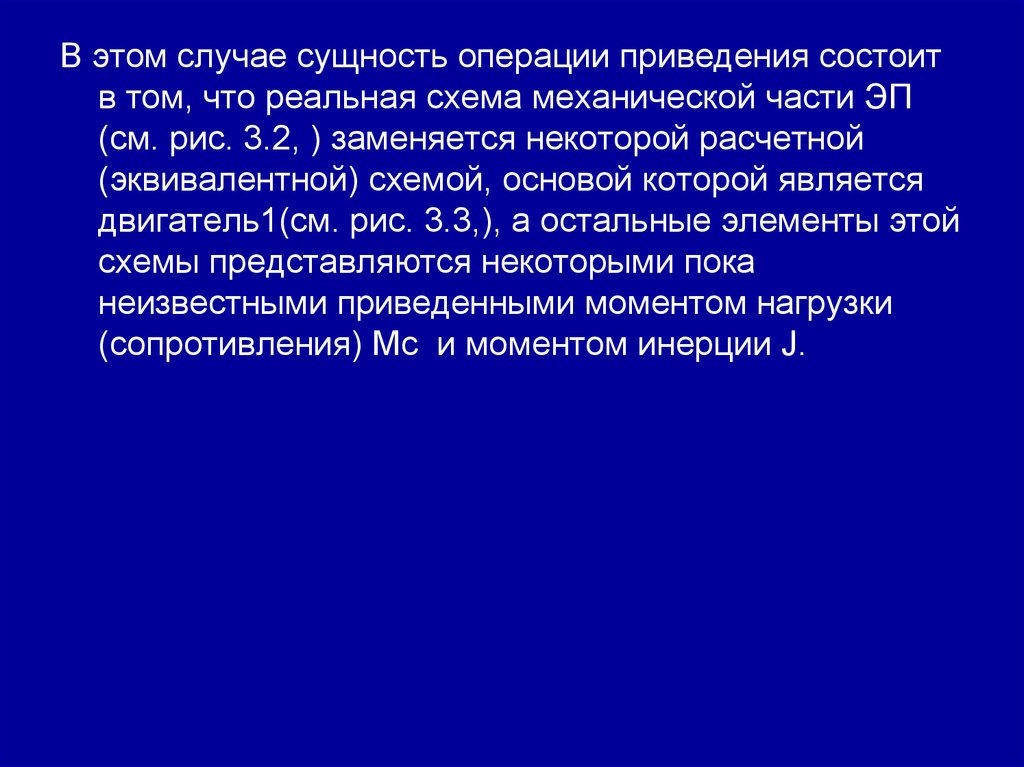 В этом случае сущность операции приведения состоит в том, что реальная схема механической части ЭП (см. рис. 3.2, ) заменяется некоторой расчетной (эквивалентной) схемой, основой которой является двигатель1(см. рис. 3.3,), а остальные элементы этой схемы представляются некоторыми пока неизвестными приведенными моментом нагрузки (сопротивления) Мс и моментом инерции J.